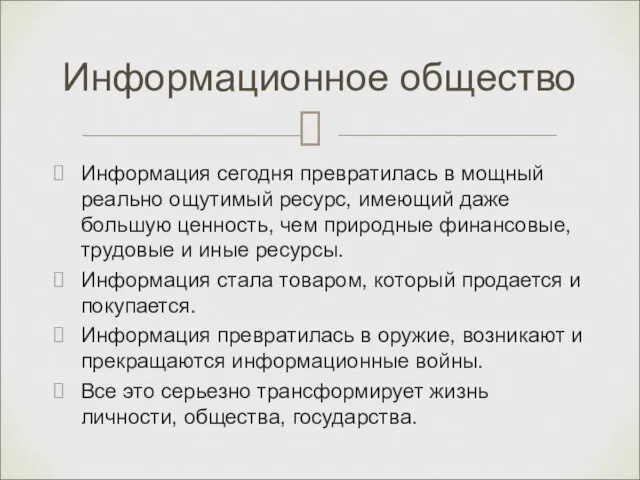 Информационное общество

Информация сегодня превратилась в мощный реально ощутимый ресурс, имеющий даже большую ценность, чем природные финансовые, трудовые и иные ресурсы.

Информация стала товаром, который продается и покупается.

Информация превратилась в оружие, возникают и прекращаются информационные войны.

Все это серьезно трансформирует жизнь личности, общества, государства.